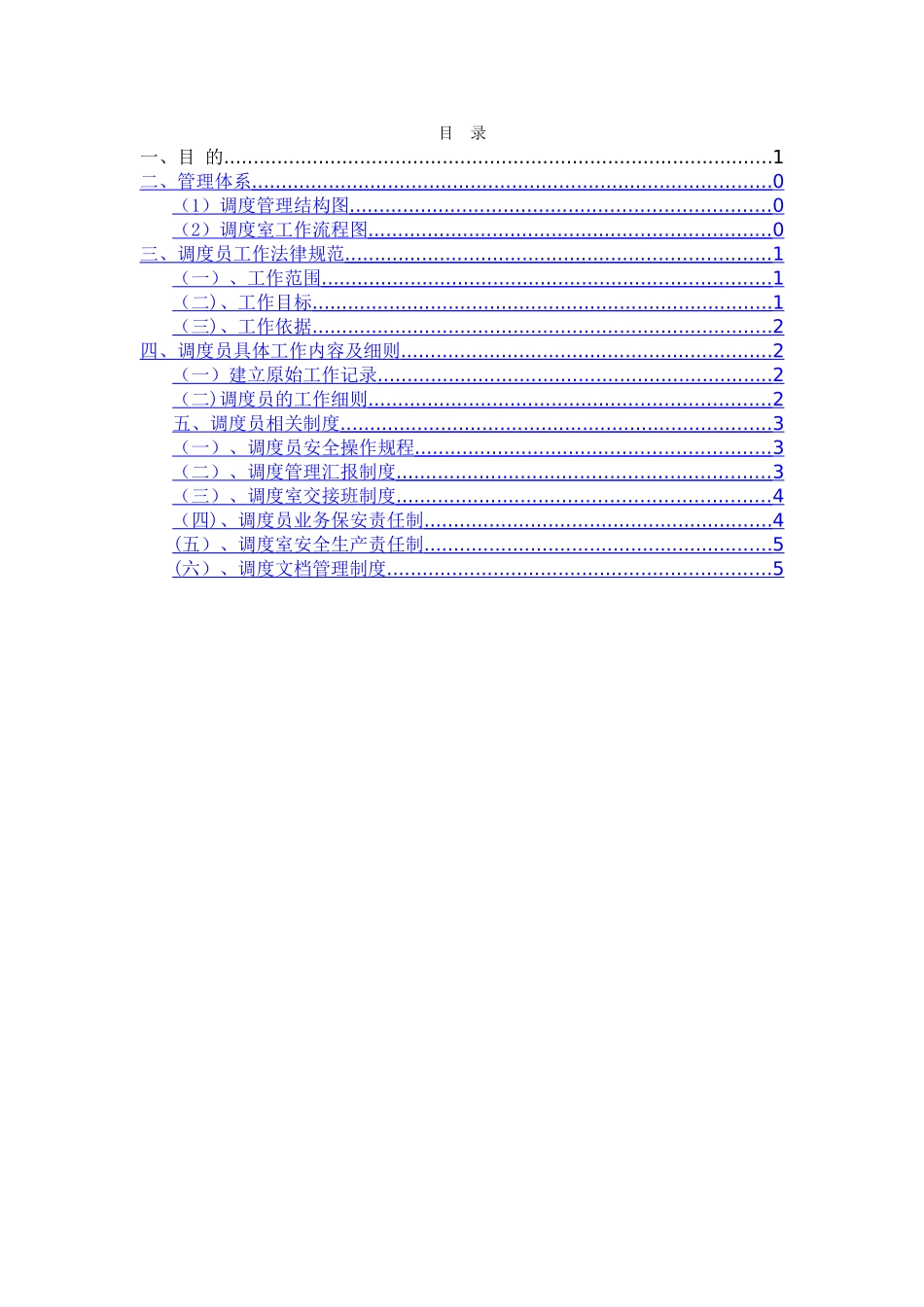 目 录

一、目 的 1
二、管理体系 0
（1）调度管理结构图 0
（2）调度室工作流程图 0
三、调度员工作法律规范 1
（一）、工作范围 1
（二）、工作目标 1
（三）、工作依据 2
四、调度员具体工作内容及细则 2
（一）建立原始工作记录 2
（二）调度员的工作细则 2
五、调度员相关制度 3
（一）、调度员安全操作规程 3
（二）、调度管理汇报制度 3
（三）、调度室交接班制度 4
（四）、调度员业务保安责任制 4
（五）、调度室安全生产责任制 5
（六）、调度文档管理制度 5